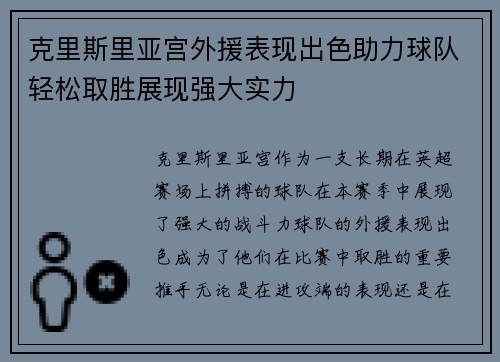 克里斯里亚宫外援表现出色助力球队轻松取胜展现强大实力

克里斯里亚宫作为一支长期在英超赛场上拼搏的球队在本赛季中展现了强大的战斗力球队的外援表现出色成为了他们在比赛中取胜的重要推手无论是在进攻端的表现还是在